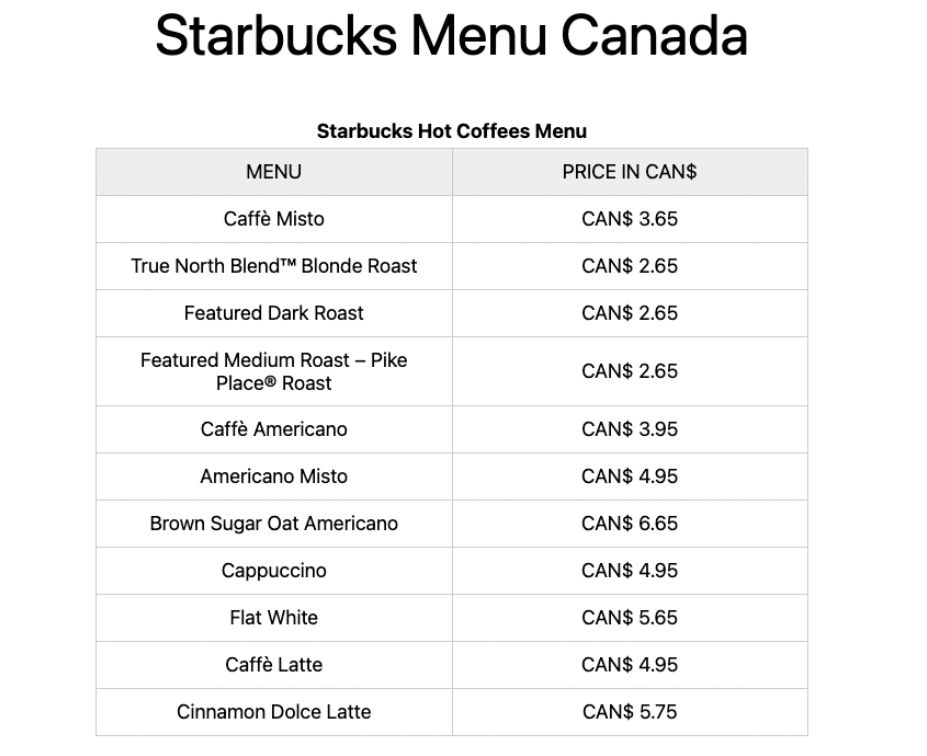 Starbucks Menu Canada

Starbucks Hot Coffees Menu

| MENU | PRICE IN CAN$ |
|---|---|
| Caffè Misto | CAN$ 3.65 |
| True North Blend™ Blonde Roast | CAN$ 2.65 |
| Featured Dark Roast | CAN$ 2.65 |
| Featured Medium Roast – Pike Place® Roast | CAN$ 2.65 |
| Caffè Americano | CAN$ 3.95 |
| Americano Misto | CAN$ 4.95 |
| Brown Sugar Oat Americano | CAN$ 6.65 |
| Cappuccino | CAN$ 4.95 |
| Flat White | CAN$ 5.65 |
| Caffè Latte | CAN$ 4.95 |
| Cinnamon Dolce Latte | CAN$ 5.75 |